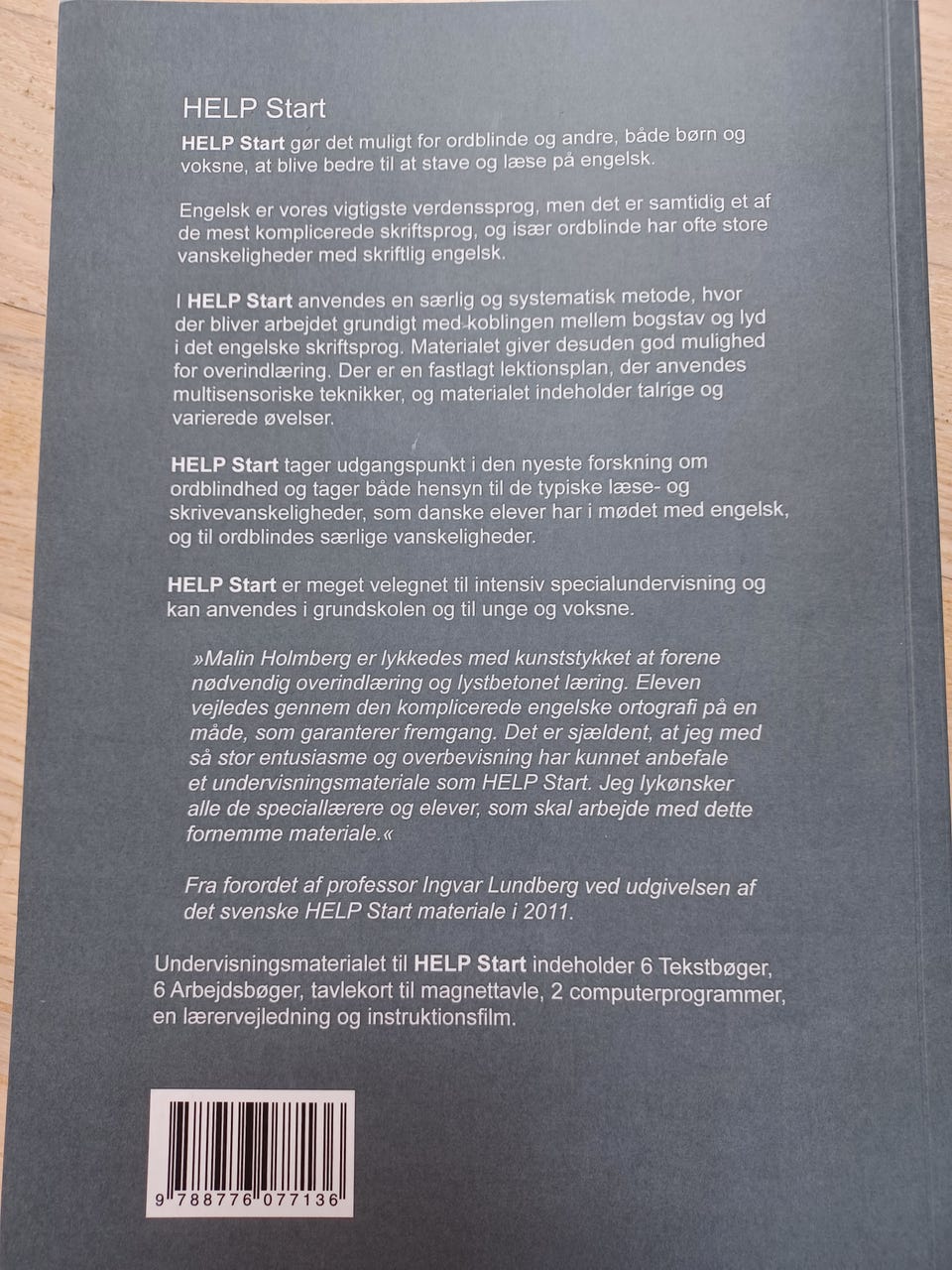 HELP Start

HELP Start gør det muligt for ordblinde og andre, både børn og voksne, at blive bedre til at stave og læse på engelsk.

Engelsk er vores vigtigste verdenssprog, men det er samtidig et af de mest komplicerede skriftsprog, og især ordblinde har ofte store vanskeligheder med skriftlig engelsk.

I HELP Start anvendes en særlig og systematisk metode, hvor der bliver arbejdet grundigt med koblingen mellem bogstav og lyd i det engelske skriftsprog. Materialet giver desuden god mulighed for overindlæring. Der er en fastlagt lektionsplan, der anvendes multisensoriske teknikker, og materialet indeholder talrige og varierede øvelser.

HELP Start tager udgangspunkt i den nyeste forskning om ordblindhed og tager både hensyn til de typiske læse- og skrivevanskeligheder, som danske elever har i mødet med engelsk, og til ordblindes særlige vanskeligheder.

HELP Start er meget velegnet til intensiv specialundervisning og kan anvendes i grundskolen og til unge og voksne.

»Malin Holmberg er lykkedes med kunststykket at forene nødvendig overindlæring og lystbetonet læring. Eleven vejledes gennem den komplicerede engelske ortografi på en måde, som garanterer fremgang. Det er sjældent, at jeg med så stor entusiasme og overbevisning har kunnet anbefale et undervisningsmateriale som HELP Start. Jeg lykønsker alle de speciallærere og elever, som skal arbejde med dette fornemme materiale.«

Fra forordet af professor Ingvar Lundberg ved udgivelsen af det svenske HELP Start materiale i 2011.

Undervisningsmaterialet til HELP Start indeholder 6 Tekstbøger, 6 Arbejdsbøger, tavlekort til magnettavle, 2 computerprogrammer, en lærervejledning og instruktionsfilm.

9 788776 077136